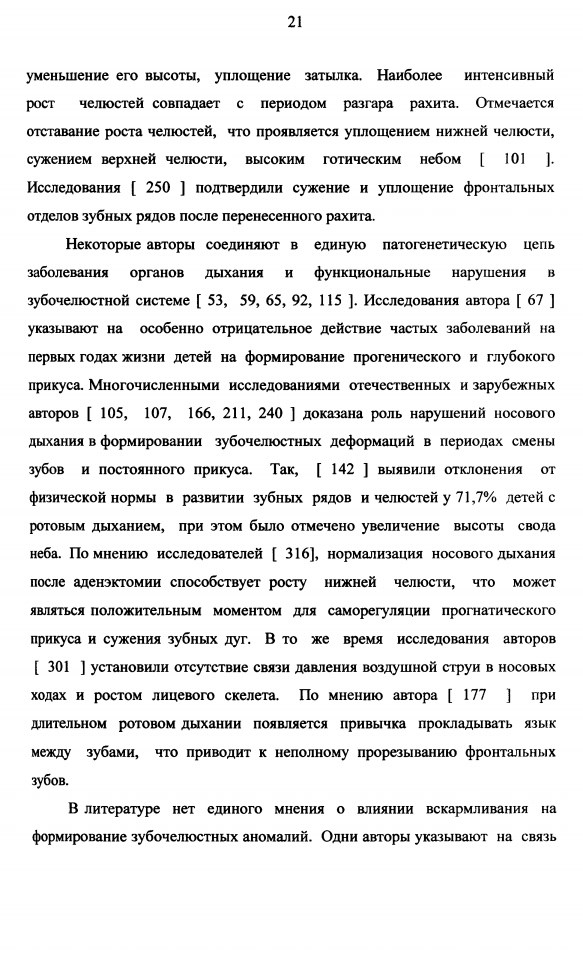 21

уменьшение его высоты, уплощение затылка. Наиболее интенсивный рост челюстей совпадает с периодом разгара рахита. Отмечается отставание роста челюстей, что проявляется уплощением нижней челюсти, сужением верхней челюсти, высоким готическим небом [ 101 ]. Исследования [ 250 ] подтвердили сужение и уплощение фронтальных отделов зубных рядов после перенесенного рахита.

Некоторые авторы соединяют в единую патогенетическую цепь заболевания органов дыхания и функциональные нарушения в зубочелюстной системе [ 53, 59, 65, 92, 115 ]. Исследования автора [ 67 ] указывают на особенно отрицательное действие частых заболеваний на первых годах жизни детей на формирование прогенического и глубокого прикуса. Многочисленными исследованиями отечественных и зарубежных авторов [ 105, 107, 166, 211, 240 ] доказана роль нарушений носового дыхания в формировании зубочелюстных деформаций в периодах смены зубов и постоянного прикуса. Так, [ 142 ] выявили отклонения от физической нормы в развитии зубных рядов и челюстей у 71,7% детей с ротовым дыханием, при этом было отмечено увеличение высоты свода неба. По мнению исследователей [ 316], нормализация носового дыхания после аденэктомии способствует росту нижней челюсти, что может являться положительным моментом для саморегуляции прогнатического прикуса и сужения зубных дуг. В то же время исследования авторов [ 301 ] установили отсутствие связи давления воздушной струи в носовых ходах и ростом лицевого скелета. По мнению автора [ 177 ] при длительном ротовом дыхании появляется привычка прокладывать язык между зубами, что приводит к неполному прорезыванию фронтальных зубов.

В литературе нет единого мнения о влиянии вскармливания на формирование зубочелюстных аномалий. Одни авторы указывают на связь